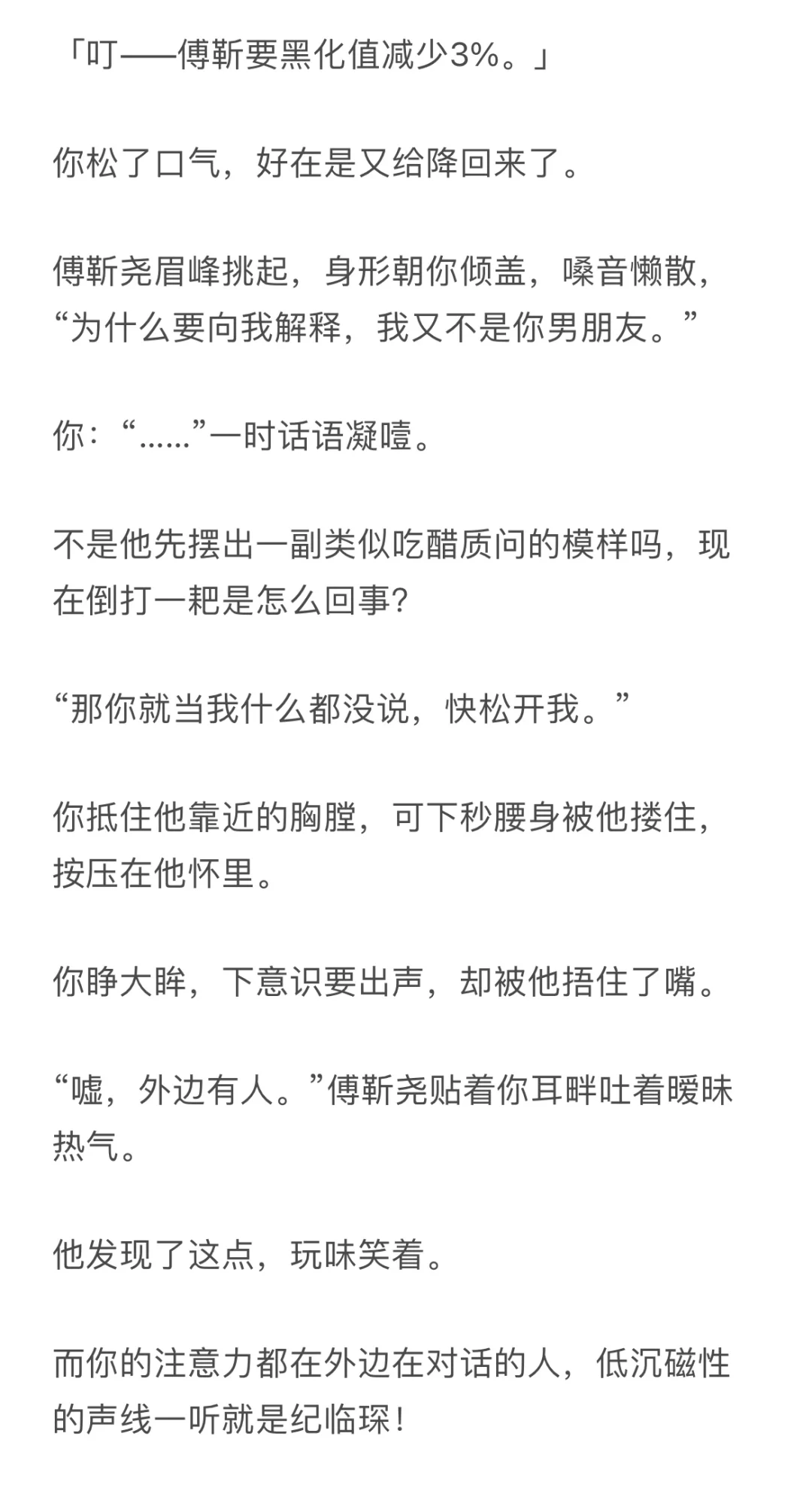 「叮——傅靳要黑化值减少3%。」

你松了口气，好在是又给降回来了。

傅靳尧眉峰挑起，身形朝你倾盖，嗓音懒散，“为什么要向我解释，我又不是你男朋友。”

你：“......”一时话语凝噎。

不是他先摆出一副类似吃醋质问的模样吗，现在倒打一耙是怎么回事?

“那你就当我什么都没说，快松开我。”

你抵住他靠近的胸膛，可下秒腰身被他搂住，按压在他怀里。

你睁大眸，下意识要出声，却被他捂住了嘴。

“嘘，外边有人。”傅靳尧贴着你耳畔吐着暧昧热气。

他发现了这点，玩味笑着。

而你的注意力都在外边在对话的人，低沉磁性的声线一听就是纪临琛!